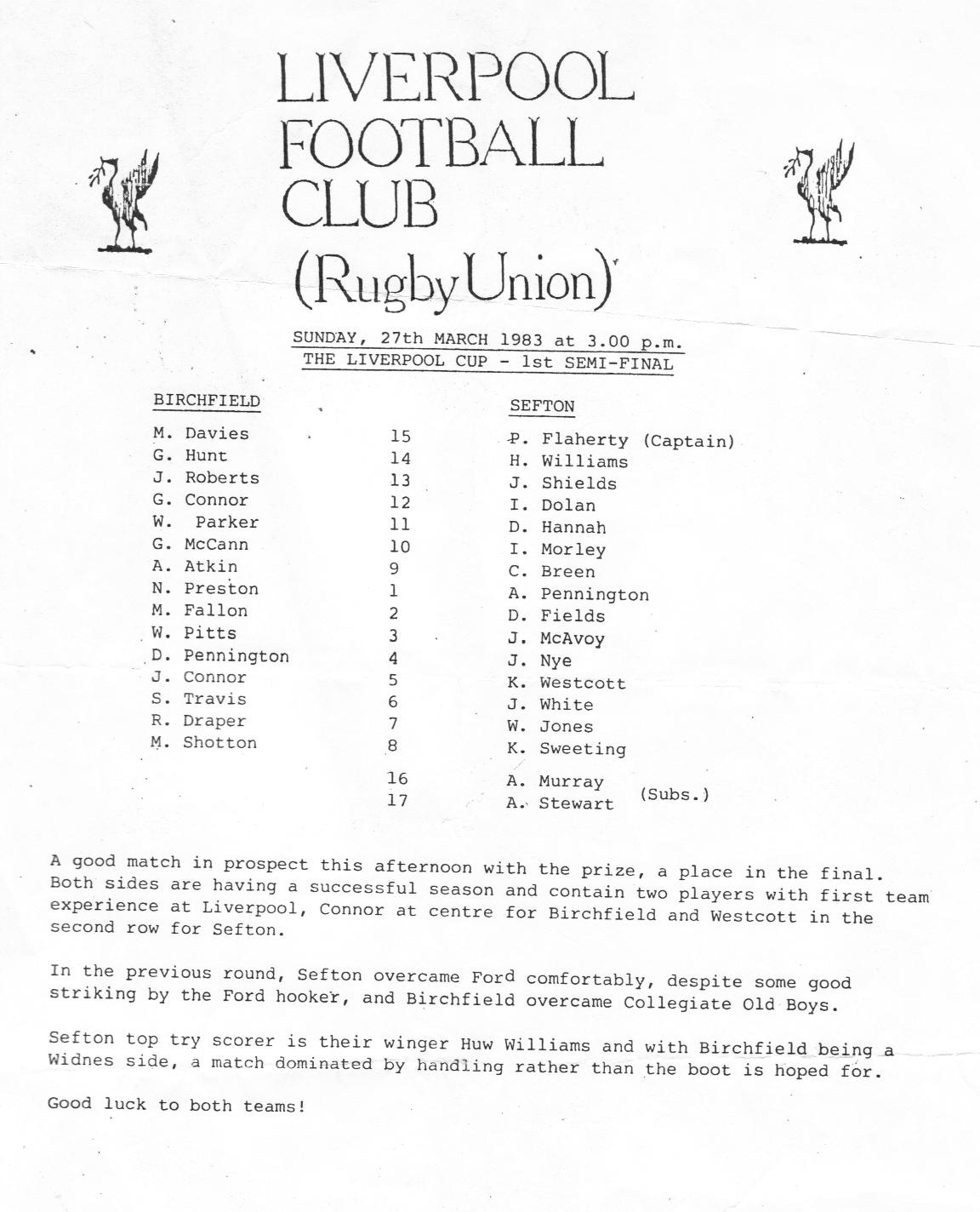 LIVERPOOL FOOTBALL CLUB (Rugby Union)

SUNDAY, 27th MARCH 1983 at 3.00 p.m.
THE LIVERPOOL CUP - 1st SEMI-FINAL

| BIRCHFIELD | | SEFTON |
|---|---|---|
| M. Davies | 15 | P. Flaherty (Captain) |
| G. Hunt | 14 | H. Williams |
| J. Roberts | 13 | J. Shields |
| G. Connor | 12 | I. Dolan |
| W. Parker | 11 | D. Hannah |
| G. McCann | 10 | I. Morley |
| A. Atkin | 9 | C. Breen |
| N. Preston | 1 | A. Pennington |
| M. Fallon | 2 | D. Fields |
| W. Pitts | 3 | J. McAvoy |
| D. Pennington | 4 | J. Nye |
| J. Connor | 5 | K. Westcott |
| S. Travis | 6 | J. White |
| R. Draper | 7 | W. Jones |
| M. Shotton | 8 | K. Sweeting |
| | 16 | A. Murray (Subs.) |
| | 17 | A. Stewart |

A good match in prospect this afternoon with the prize, a place in the final. Both sides are having a successful season and contain two players with first team experience at Liverpool, Connor at centre for Birchfield and Westcott in the second row for Sefton.

In the previous round, Sefton overcame Ford comfortably, despite some good striking by the Ford hooker, and Birchfield overcame Collegiate Old Boys.

Sefton top try scorer is their winger Huw Williams and with Birchfield being a Widnes side, a match dominated by handling rather than the boot is hoped for.

Good luck to both teams!